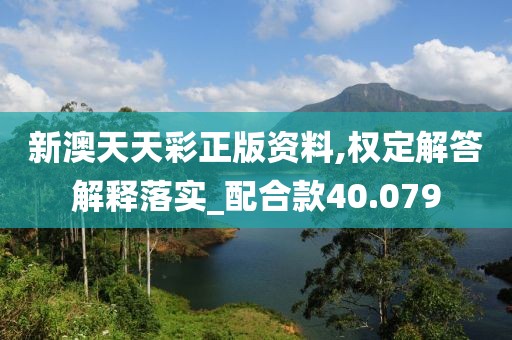 新澳天天彩正版资料,权定解答解释落实_配合款40.079